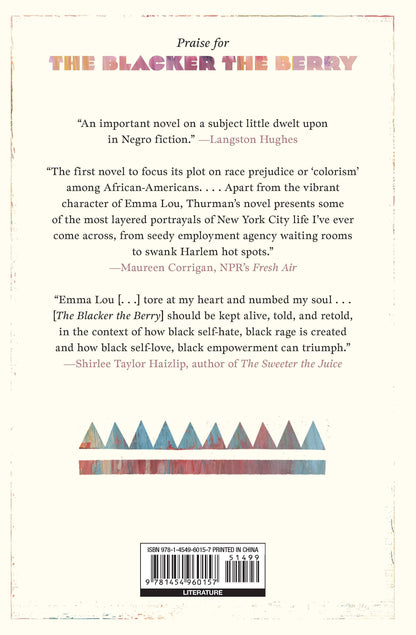 Praise for
THE BLACKER THE BERRY

"An important novel on a subject little dwelt upon in Negro fiction." —Langston Hughes

"The first novel to focus its plot on race prejudice or 'colorism' among African-Americans. . . . Apart from the vibrant character of Emma Lou, Thurman's novel presents some of the most layered portrayals of New York City life I've ever come across, from seedy employment agency waiting rooms to swank Harlem hot spots."
—Maureen Corrigan, NPR's Fresh Air

"Emma Lou [. . .] tore at my heart and numbed my soul . . . [The Blacker the Berry] should be kept alive, told, and retold, in the context of how black self-hate, black rage is created and how black self-love, black empowerment can triumph."
—Shirlee Taylor Haizlip, author of The Sweeter the Juice

ISBN 978-1-4549-6015-7 PRINTED IN CHINA
51499
9 781454 960157
LITERATURE